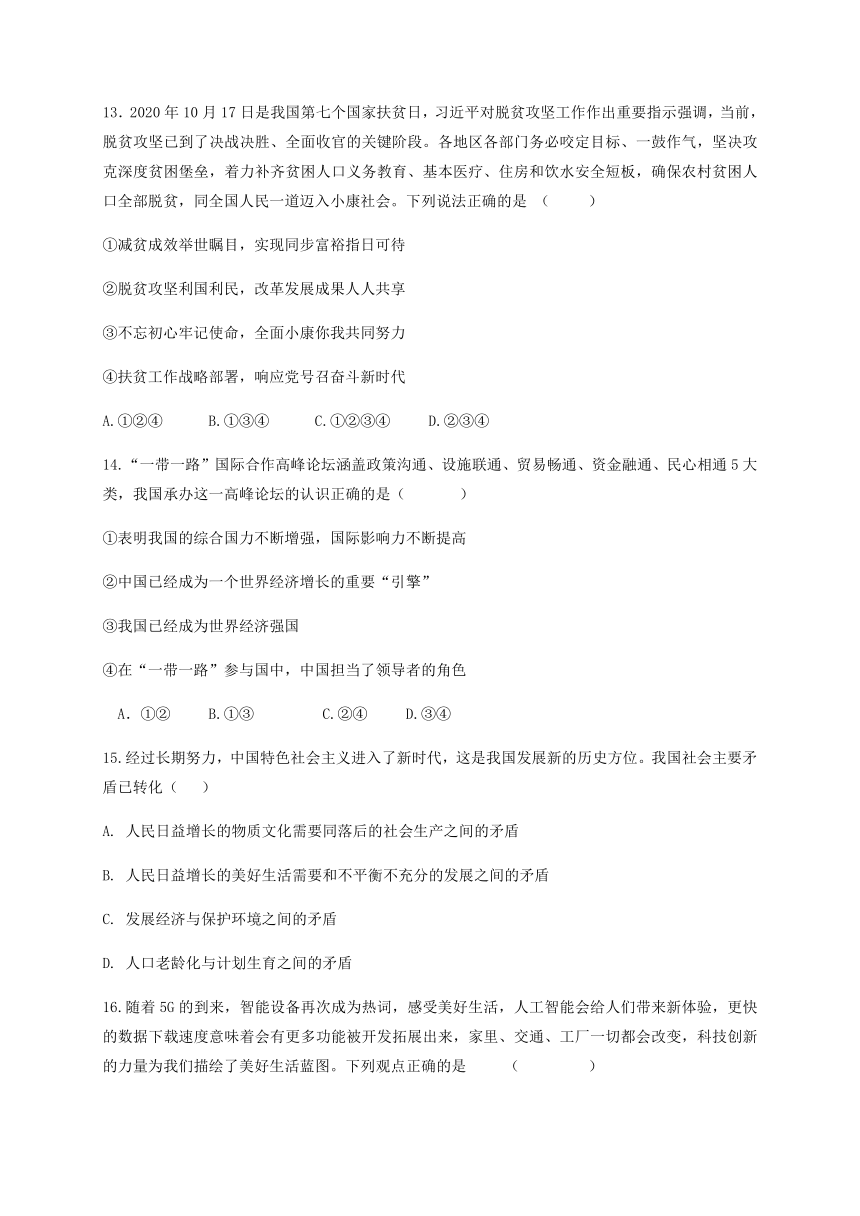 13．2020 年 10 月 17 日是我国第七个国家扶贫日，习近平对脱贫攻坚工作作出重要指示强调，当前，脱贫攻坚已到了决战决胜、全面收官的关键阶段。各地区各部门务必咬定目标、一鼓作气，坚决攻克深度贫困堡垒，着力补齐贫困人口义务教育、基本医疗、住房和饮水安全短板，确保农村贫困人口全部脱贫，同全国人民一道迈入小康社会。下列说法正确的是 （　　）

①减贫成效举世瞩目，实现同步富裕指日可待

②脱贫攻坚利国利民，改革发展成果人人共享

③不忘初心牢记使命，全面小康你我共同努力

④扶贫工作战略部署，响应党号召奋斗新时代

A.①②④　　B.①③④　　C.①②③④　　D.②③④

14.“一带一路”国际合作高峰论坛涵盖政策沟通、设施联通、贸易畅通、资金融通、民心相通 5 大类，我国承办这一高峰论坛的认识正确的是（　　）

①表明我国的综合国力不断增强，国际影响力不断提高

②中国已经成为一个世界经济增长的重要“引擎”

③我国已经成为世界经济强国

④在“一带一路”参与国中，中国担当了领导者的角色

A．①②　　B.①③　　C.②④　　D.③④

15.经过长期努力，中国特色社会主义进入了新时代，这是我国发展新的历史方位。我国社会主要矛盾已转化（　　）

A. 人民日益增长的物质文化需要同落后的社会生产之间的矛盾

B. 人民日益增长的美好生活需要和不平衡不充分的发展之间的矛盾

C. 发展经济与保护环境之间的矛盾

D. 人口老龄化与计划生育之间的矛盾

16.随着 5G 的到来，智能设备再次成为热词，感受美好生活，人工智能会给人们带来新体验，更快的数据下载速度意味着会有更多功能被开发拓展出来，家里、交通、工厂一切都会改变，科技创新的力量为我们描绘了美好生活蓝图。下列观点正确的是　　（　　）